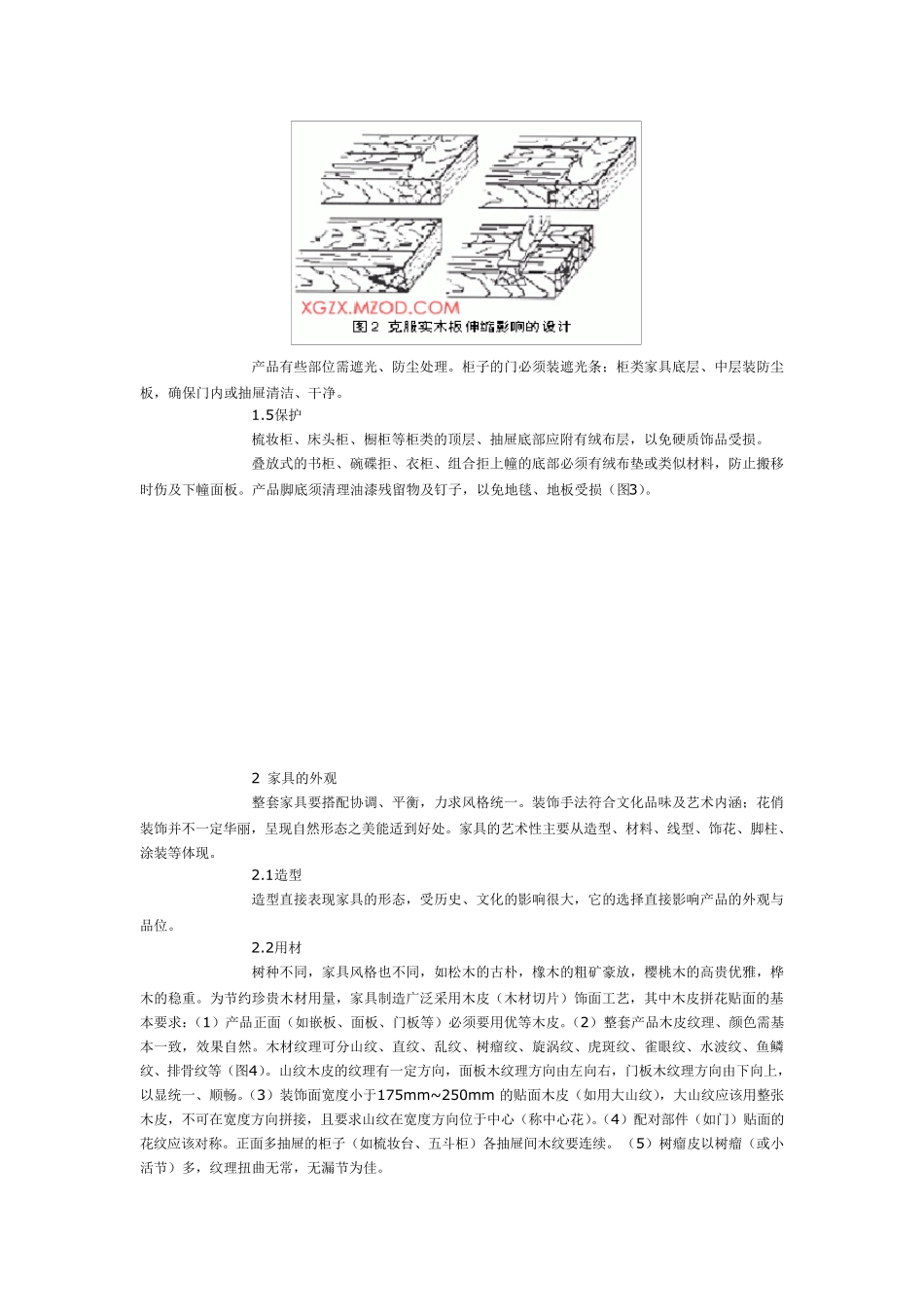 XGZX.MZOD.COM
图2 克服实木板伸缩影响的设计

产品有些部位需遮光、防尘处理。柜子的门必须装遮光条；柜类家具底层、中层装防尘板，确保门内或抽屉清洁、干净。

1.5保护

梳妆柜、床头柜、橱柜等柜类的顶层、抽屉底部应附有绒布层，以免硬质饰品受损。

叠放式的书柜、碗碟拒、衣柜、组合拒上幢的底部必须有绒布垫或类似材料，防止搬移时伤及下幢面板。产品脚底须清理油漆残留物及钉子，以免地毯、地板受损（图3)。

2 家具的外观

整套家具要搭配协调、平衡，力求风格统一。装饰手法符合文化品味及艺术内涵；花俏装饰并不一定华丽，呈现自然形态之美能适到好处。家具的艺术性主要从造型、材料、线型、饰花、脚柱、涂装等体现。

2.1造型

造型直接表现家具的形态，受历史、文化的影响很大，它的选择直接影响产品的外观与品位。

2.2用材

树种不同，家具风格也不同，如松木的古朴，橡木的粗矿豪放，樱桃木的高贵优雅，桦木的稳重。为节约珍贵木材用量，家具制造广泛采用木皮（木材切片）饰面工艺，其中木皮拼花贴面的基本要求：(1）产品正面（如嵌板、面板、门板等）必须要用优等木皮。(2）整套产品木皮纹理、颜色需基本一致，效果自然。木材纹理可分山纹、直纹、乱纹、树瘤纹、旋涡纹、虎斑纹、雀眼纹、水波纹、鱼鳞纹、排骨纹等（图4)。山纹木皮的纹理有一定方向，面板木纹理方向由左向右，门板木纹理方向由下向上，以显统一、顺畅。(3）装饰面宽度小于175mm~250mm 的贴面木皮（如用大山纹)，大山纹应该用整张木皮，不可在宽度方向拼接，且要求山纹在宽度方向位于中心（称中心花)。(4）配对部件（如门）贴面的花纹应该对称。正面多抽屉的柜子（如梳妆台、五斗柜）各抽屉间木纹要连续。 (5）树瘤皮以树瘤（或小活节）多，纹理扭曲无常，无漏节为佳。